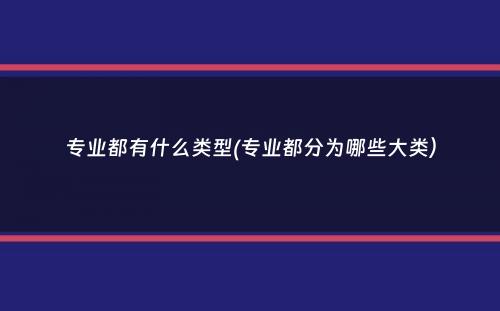 专业都有什么类型(专业都分为哪些大类)